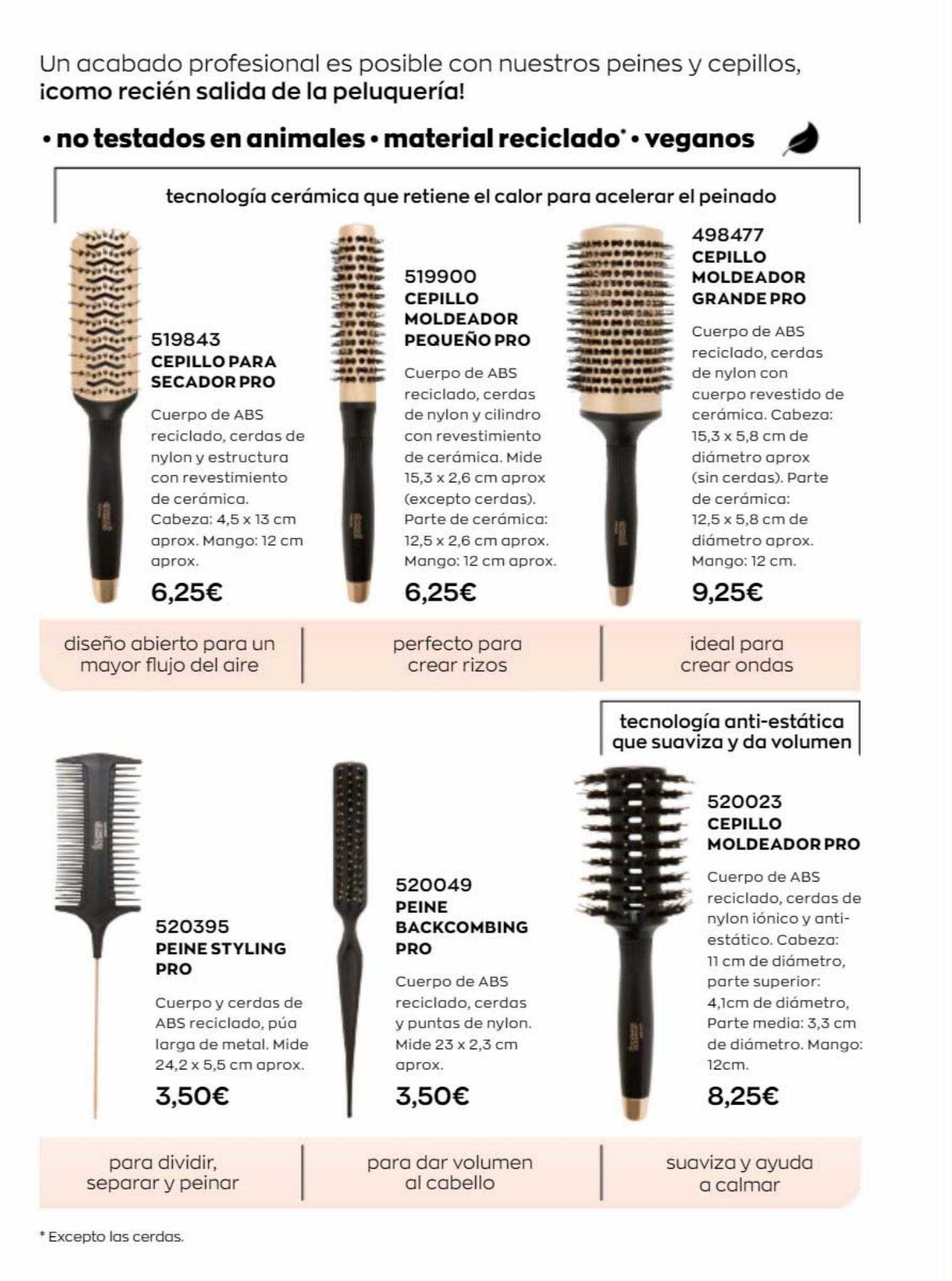 Un acabado profesional es posible con nuestros peines y cepillos, ¡como recién salida de la peluquería!

• no testados en animales • material reciclado* • veganos

tecnología cerámica que retiene el calor para acelerar el peinado

519843
CEPILLO PARA SECADOR PRO
Cuerpo de ABS reciclado, cerdas de nylon y estructura con revestimiento de cerámica. Cabeza: 4,5 x 13 cm aprox. Mango: 12 cm aprox.
6,25€

519900
CEPILLO MOLDEADOR PEQUEÑO PRO
Cuerpo de ABS reciclado, cerdas de nylon y cilindro con revestimiento de cerámica. Mide 15,3 x 2,6 cm aprox (excepto cerdas). Parte de cerámica: 12,5 x 2,6 cm aprox. Mango: 12 cm aprox.
6,25€

498477
CEPILLO MOLDEADOR GRANDE PRO
Cuerpo de ABS reciclado, cerdas de nylon con cuerpo revestido de cerámica. Cabeza: 15,3 x 5,8 cm de diámetro aprox (sin cerdas). Parte de cerámica: 12,5 x 5,8 cm de diámetro aprox. Mango: 12 cm.
9,25€

diseño abierto para un mayor flujo del aire

perfecto para crear rizos

ideal para crear ondas

tecnología anti-estática que suaviza y da volumen

520395
PEINE STYLING PRO
Cuerpo y cerdas de ABS reciclado, púa larga de metal. Mide 24,2 x 5,5 cm aprox.
3,50€

520049
PEINE BACKCOMBING PRO
Cuerpo de ABS reciclado, cerdas y puntas de nylon. Mide 23 x 2,3 cm aprox.
3,50€

520023
CEPILLO MOLDEADOR PRO
Cuerpo de ABS reciclado, cerdas de nylon iónico y anti-estático. Cabeza: 11 cm de diámetro, parte superior: 4,1cm de diámetro, Parte media: 3,3 cm de diámetro. Mango: 12cm.
8,25€

para dividir, separar y peinar

para dar volumen al cabello

suaviza y ayuda a calmar

* Excepto las cerdas.